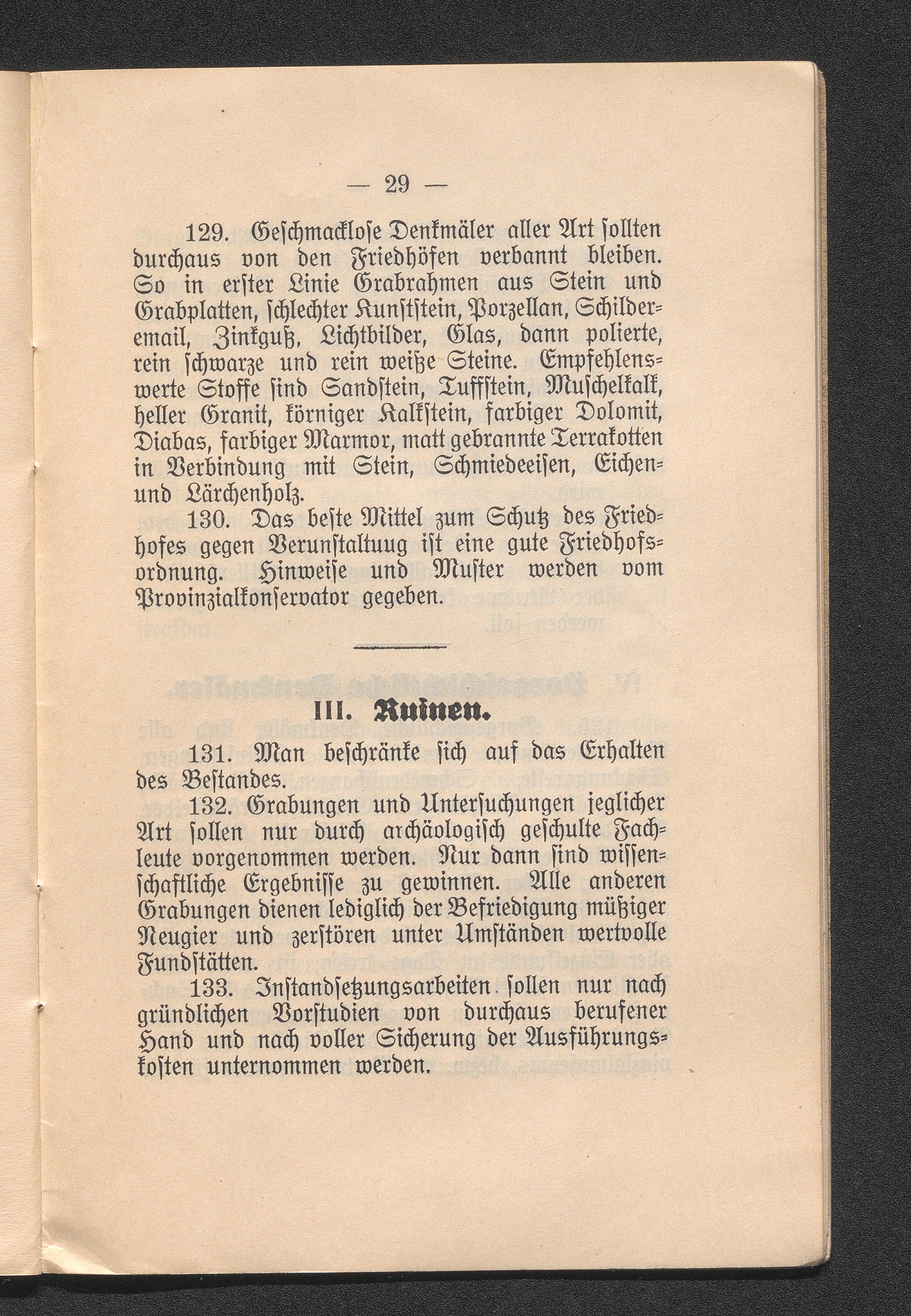 — 29 —

129. Geschmacklose Denkmäler aller Art sollten durchaus von den Friedhöfen verbannt bleiben. So in erster Linie Grabrahmen aus Stein und Grabplatten, schlechter Kunststein, Porzellan, Schilderemail, Zinkguß, Lichtbilder, Glas, dann polierte, rein schwarze und rein weiße Steine. Empfehlenswerte Stoffe sind Sandstein, Tuffstein, Muschelkalk, heller Granit, körniger Kalkstein, farbiger Dolomit, Diabas, farbiger Marmor, matt gebrannte Terrakotten in Verbindung mit Stein, Schmiedeeisen, Eichen- und Lärchenholz.

130. Das beste Mittel zum Schutz des Friedhofes gegen Verunstaltuug ist eine gute Friedhofsordnung. Hinweise und Muster werden vom Provinzialkonservator gegeben.

III. Ruinen.

131. Man beschränke sich auf das Erhalten des Bestandes.

132. Grabungen und Untersuchungen jeglicher Art sollen nur durch archäologisch geschulte Fachleute vorgenommen werden. Nur dann sind wissenschaftliche Ergebnisse zu gewinnen. Alle anderen Grabungen dienen lediglich der Befriedigung müßiger Neugier und zerstören unter Umständen wertvolle Fundstätten.

133. Instandsetzungsarbeiten sollen nur nach gründlichen Vorstudien von durchaus berufener Hand und nach voller Sicherung der Ausführungskosten unternommen werden.